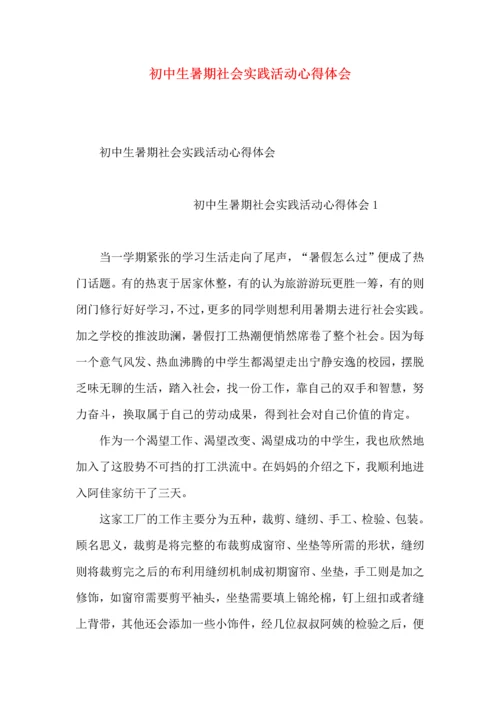 初中生暑期社会实践活动心得体会

初中生暑期社会实践活动心得体会

初中生暑期社会实践活动心得体会 1

当一学期紧张的学习生活走向了尾声，“暑假怎么过”便成了热门话题。有的热衷于居家休整，有的认为旅游游玩更胜一筹，有的则闭门修行好好学习，不过，更多的同学则想利用暑期去进行社会实践。加之学校的推波助澜，暑假打工热潮便悄然席卷了整个社会。因为每一个意气风发、热血沸腾的中学生都渴望走出宁静安逸的校园，摆脱乏味无聊的生活，踏入社会，找一份工作，靠自己的双手和智慧，努力奋斗，换取属于自己的劳动成果，得到社会对自己价值的肯定。

作为一个渴望工作、渴望改变、渴望成功的中学生，我也欣然地加入了这股势不可挡的打工洪流中。在妈妈的介绍之下，我顺利地进入阿佳家纺干了三天。

这家工厂的工作主要分为五种，裁剪、缝纫、手工、检验、包装。顾名思义，裁剪是将完整的布裁剪成窗帘、坐垫等所需的形状，缝纫则将裁剪完之后的布利用缝纫机制成初期窗帘、坐垫，手工则是加之修饰，如窗帘需要剪平袖头，坐垫需要填上锦纶棉，钉上纽扣或者缝上背带，其他还会添加一些小饰件，经几位叔叔阿姨的检验之后，便